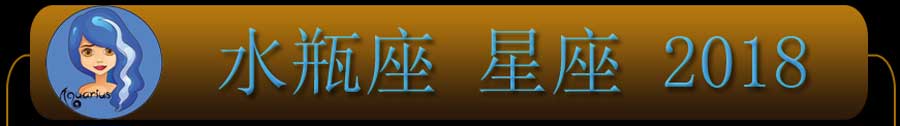 Aquarius

水瓶座 星座 2018